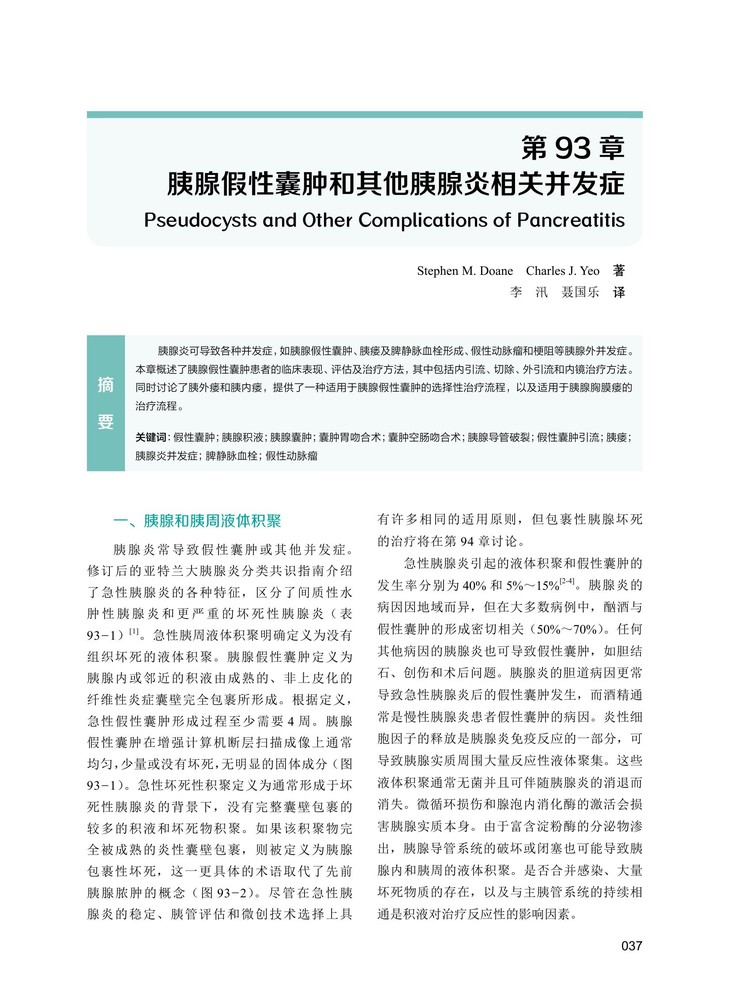 第 93 章
胰腺假性囊肿和其他胰腺炎相关并发症
Pseudocysts and Other Complications of Pancreatitis

Stephen M. Doane　Charles J. Yeo　著
李　汛　聂国乐　译

摘要

胰腺炎可导致各种并发症，如胰腺假性囊肿、胰瘘及脾静脉血栓形成、假性动脉瘤和梗阻等胰腺外并发症。本章概述了胰腺假性囊肿患者的临床表现、评估及治疗方法，其中包括内引流、切除、外引流和内镜治疗方法。同时讨论了胰外瘘和胰内瘘，提供了一种适用于胰腺假性囊肿的选择性治疗流程，以及适用于胰腺胸膜瘘的治疗流程。

关键词：假性囊肿；胰腺积液；胰腺囊肿；囊肿胃吻合术；囊肿空肠吻合术；胰腺导管破裂；假性囊肿引流；胰瘘；胰腺炎并发症；脾静脉血栓；假性动脉瘤

一、胰腺和胰周液体积聚

胰腺炎常导致假性囊肿或其他并发症。修订后的亚特兰大胰腺炎分类共识指南介绍了急性胰腺炎的各种特征，区分了间质性水肿性胰腺炎和更严重的坏死性胰腺炎（表 93-1）$^{[1]}$。急性胰周液体积聚明确定义为没有组织坏死的液体积聚。胰腺假性囊肿定义为胰腺内或邻近的积液由成熟的、非上皮化的纤维性炎症囊壁完全包裹所形成。根据定义，急性假性囊肿形成过程至少需要 4 周。胰腺假性囊肿在增强计算机断层扫描成像上通常均匀，少量或没有坏死，无明显的固体成分（图 93-1）。急性坏死性积聚定义为通常形成于坏死性胰腺炎的背景下，没有完整囊壁包裹的较多的积液和坏死物积聚。如果该积聚物完全被成熟的炎性囊壁包裹，则被定义为胰腺包裹性坏死，这一更具体的术语取代了先前胰腺脓肿的概念（图 93-2）。尽管在急性胰腺炎的稳定、胰管评估和微创技术选择上具有许多相同的适用原则，但包裹性胰腺坏死的治疗将在第 94 章讨论。

急性胰腺炎引起的液体积聚和假性囊肿的发生率分别为 40% 和 5%~15%$^{[2-4]}$。胰腺炎的病因因地域而异，但在大多数病例中，酗酒与假性囊肿的形成密切相关（50%~70%）。任何其他病因的胰腺炎也可导致假性囊肿，如胆结石、创伤和术后问题。胰腺炎的胆道病因更常导致急性胰腺炎后的假性囊肿发生，而酒精通常是慢性胰腺炎患者假性囊肿的病因。炎性细胞因子的释放是胰腺炎免疫反应的一部分，可导致胰腺实质周围大量反应性液体聚集。这些液体积聚通常无菌并且可伴随胰腺炎的消退而消失。微循环损伤和腺泡内消化酶的激活会损害胰腺实质本身。由于富含淀粉酶的分泌物渗出，胰腺导管系统的破坏或闭塞也可能导致胰腺内和胰周的液体积聚。是否合并感染、大量坏死物质的存在，以及与主胰管系统的持续相通是积液对治疗反应性的影响因素。

037